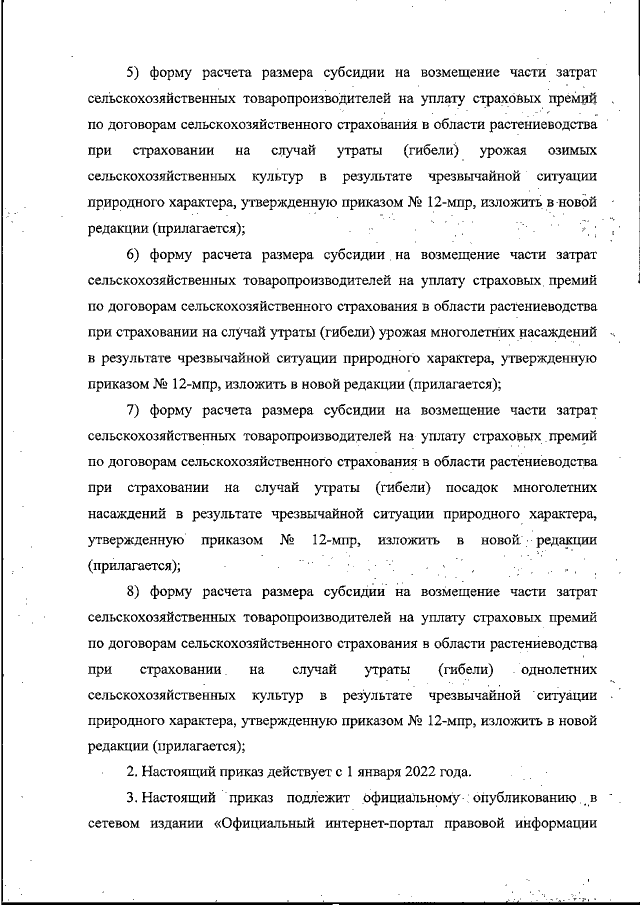 5) форму расчета размера субсидии на возмещение части затрат сельскохозяйственных товаропроизводителей на уплату страховых премий по договорам сельскохозяйственного страхования в области растениеводства при страховании на случай утраты (гибели) урожая озимых сельскохозяйственных культур в результате чрезвычайной ситуации природного характера, утвержденную приказом № 12-мпр, изложить в новой редакции (прилагается);

6) форму расчета размера субсидии на возмещение части затрат сельскохозяйственных товаропроизводителей на уплату страховых премий по договорам сельскохозяйственного страхования в области растениеводства при страховании на случай утраты (гибели) урожая многолетних насаждений в результате чрезвычайной ситуации природного характера, утвержденную приказом № 12-мпр, изложить в новой редакции (прилагается);

7) форму расчета размера субсидии на возмещение части затрат сельскохозяйственных товаропроизводителей на уплату страховых премий по договорам сельскохозяйственного страхования в области растениеводства при страховании на случай утраты (гибели) посадок многолетних насаждений в результате чрезвычайной ситуации природного характера, утвержденную приказом № 12-мпр, изложить в новой редакции (прилагается);

8) форму расчета размера субсидии на возмещение части затрат сельскохозяйственных товаропроизводителей на уплату страховых премий по договорам сельскохозяйственного страхования в области растениеводства при страховании на случай утраты (гибели) однолетних сельскохозяйственных культур в результате чрезвычайной ситуации природного характера, утвержденную приказом № 12-мпр, изложить в новой редакции (прилагается);

2. Настоящий приказ действует с 1 января 2022 года.

3. Настоящий приказ подлежит официальному опубликованию в сетевом издании «Официальный интернет-портал правовой информации